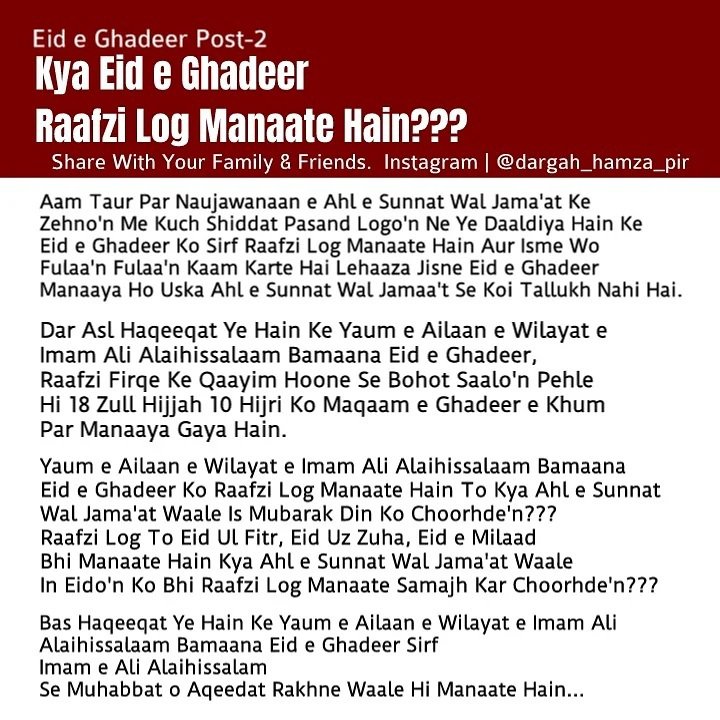 Eid e Ghadeer Post-2
Kya Eid e Ghadeer
Raafzi Log Manaate Hain???
Share With Your Family & Friends. Instagram | @dargah_hamza_pir

Aam Taur Par Naujawanaan e Ahl e Sunnat Wal Jama'at Ke Zehno'n Me Kuch Shiddat Pasand Logo'n Ne Ye Daaldiya Hain Ke Eid e Ghadeer Ko Sirf Raafzi Log Manaate Hain Aur Isme Wo Fulaa'n Fulaa'n Kaam Karte Hai Lehaaza Jisne Eid e Ghadeer Manaaya Ho Uska Ahl e Sunnat Wal Jamaa't Se Koi Tallukh Nahi Hai.

Dar Asl Haqeeqat Ye Hain Ke Yaum e Ailaan e Wilayat e Imam Ali Alaihissalaam Bamaana Eid e Ghadeer, Raafzi Firqe Ke Qaayim Hoone Se Bohot Saalo'n Pehle Hi 18 Zull Hijjah 10 Hijri Ko Maqaam e Ghadeer e Khum Par Manaaya Gaya Hain.

Yaum e Ailaan e Wilayat e Imam Ali Alaihissalaam Bamaana Eid e Ghadeer Ko Raafzi Log Manaate Hain To Kya Ahl e Sunnat Wal Jama'at Waale Is Mubarak Din Ko Choorhde'n???
Raafzi Log To Eid Ul Fitr, Eid Uz Zuha, Eid e Milaad Bhi Manaate Hain Kya Ahl e Sunnat Wal Jama'at Waale In Eido'n Ko Bhi Raafzi Log Manaate Samajh Kar Choorhde'n???

Bas Haqeeqat Ye Hain Ke Yaum e Ailaan e Wilayat e Imam Ali Alaihissalaam Bamaana Eid e Ghadeer Sirf
Imam e Ali Alaihissalam
Se Muhabbat o Aqeedat Rakhne Waale Hi Manaate Hain...